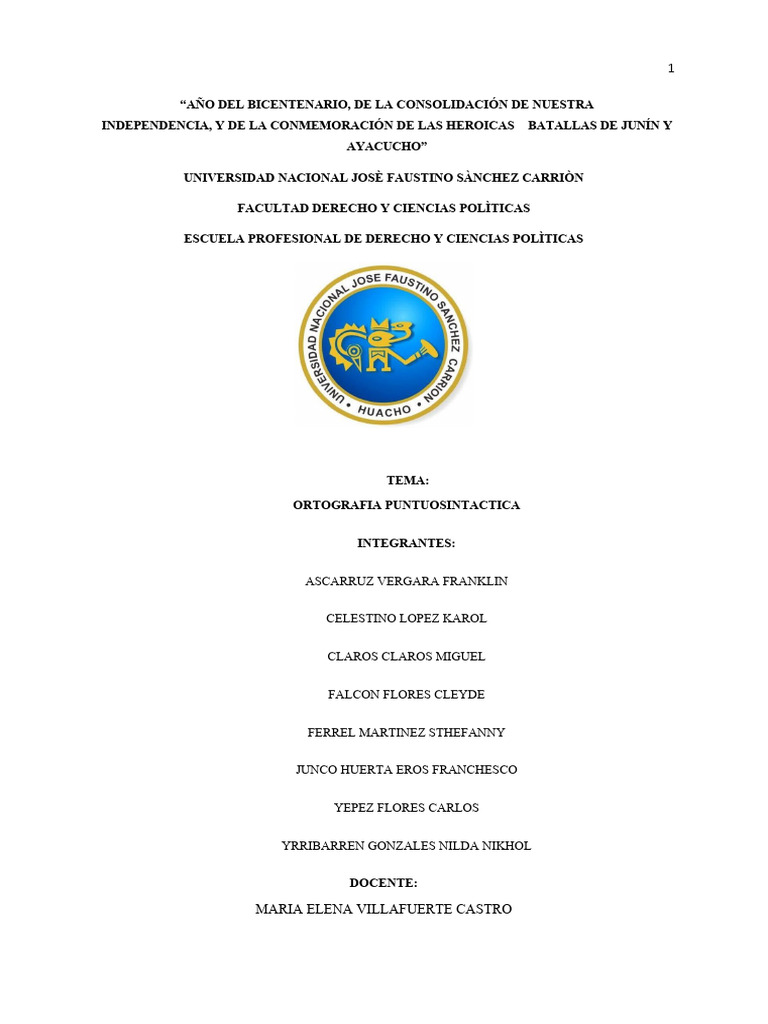 1

“AÑO DEL BICENTENARIO, DE LA CONSOLIDACIÓN DE NUESTRA INDEPENDENCIA, Y DE LA CONMEMORACIÓN DE LAS HEROICAS BATALLAS DE JUNÍN Y AYACUCHO”

UNIVERSIDAD NACIONAL JOSÈ FAUSTINO SÀNCHEZ CARRIÒN

FACULTAD DERECHO Y CIENCIAS POLÌTICAS

ESCUELA PROFESIONAL DE DERECHO Y CIENCIAS POLÌTICAS

UNIVERSIDAD NACIONAL JOSE FAUSTINO SANCHEZ CARRION

HUACHO

TEMA:

ORTOGRAFIA PUNTUOSINTACTICA

INTEGRANTES:

ASCARRUZ VERGARA FRANKLIN

CELESTINO LOPEZ KAROL

CLAROS CLAROS MIGUEL

FALCON FLORES CLEYDE

FERREL MARTINEZ STHEFANNY

JUNCO HUERTA EROS FRANCHESCO

YEPEZ FLORES CARLOS

YRRIBARREN GONZALES NILDA NIKHOL

DOCENTE:

MARIA ELENA VILLAFUERTE CASTRO